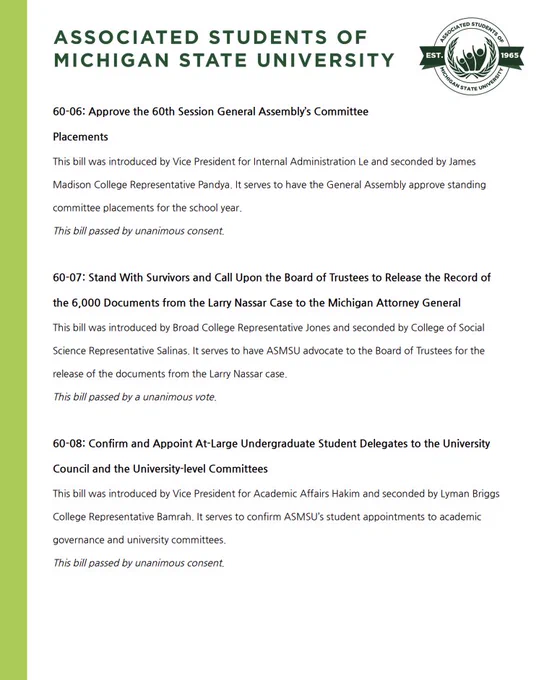 ASSOCIATED STUDENTS OF MICHIGAN STATE UNIVERSITY

ASSOCIATED STUDENTS OF MICHIGAN STATE UNIVERSITY EST. 1965

60-06: Approve the 60th Session General Assembly's Committee Placements

This bill was introduced by Vice President for Internal Administration Le and seconded by James Madison College Representative Pandya. It serves to have the General Assembly approve standing committee placements for the school year.

This bill passed by unanimous consent.

60-07: Stand With Survivors and Call Upon the Board of Trustees to Release the Record of the 6,000 Documents from the Larry Nassar Case to the Michigan Attorney General

This bill was introduced by Broad College Representative Jones and seconded by College of Social Science Representative Salinas. It serves to have ASMSU advocate to the Board of Trustees for the release of the documents from the Larry Nassar case.

This bill passed by a unanimous vote.

60-08: Confirm and Appoint At-Large Undergraduate Student Delegates to the University Council and the University-level Committees

This bill was introduced by Vice President for Academic Affairs Hakim and seconded by Lyman Briggs College Representative Bamrah. It serves to confirm ASMSU's student appointments to academic governance and university committees.

This bill passed by unanimous consent.